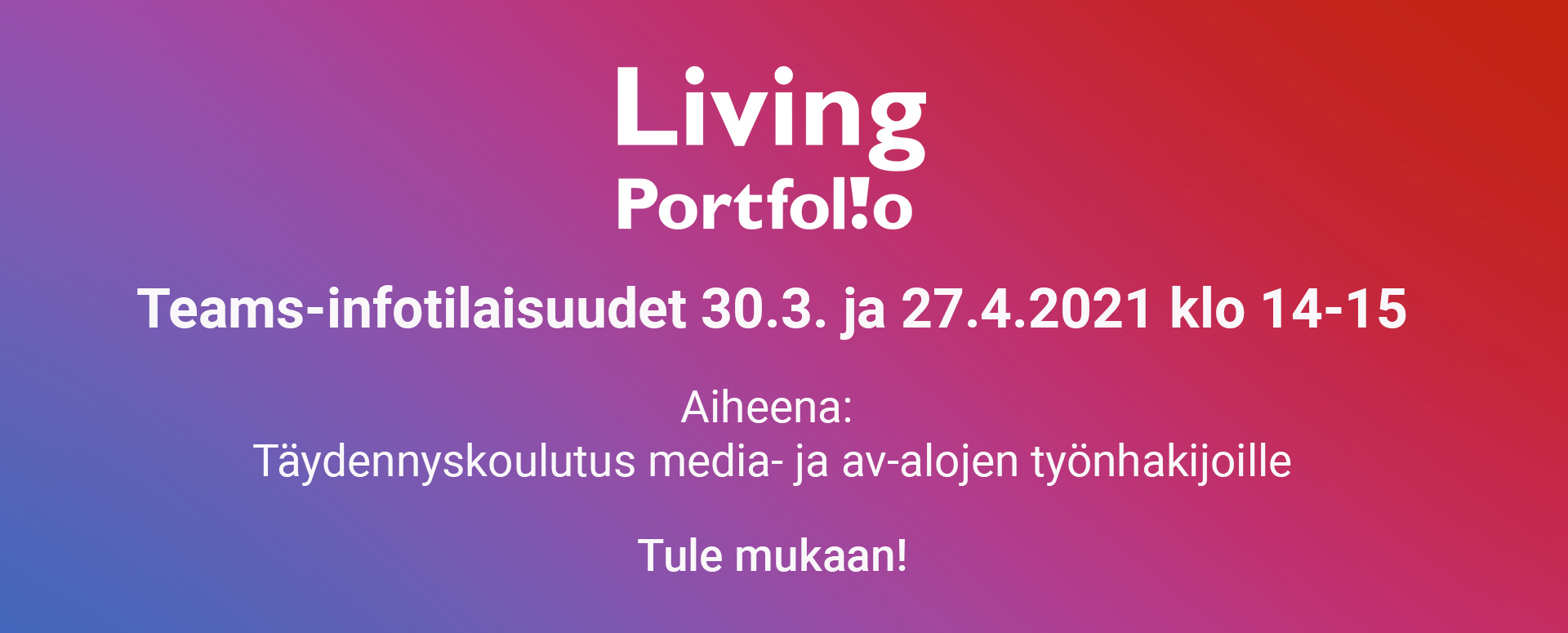 Living
Portfol!o

Teams-infotilaisuudet 30.3. ja 27.4.2021 klo 14-15

Aiheena:
Täydennyskoulutus media- ja av-alojen työnhakijoille

Tule mukaan!